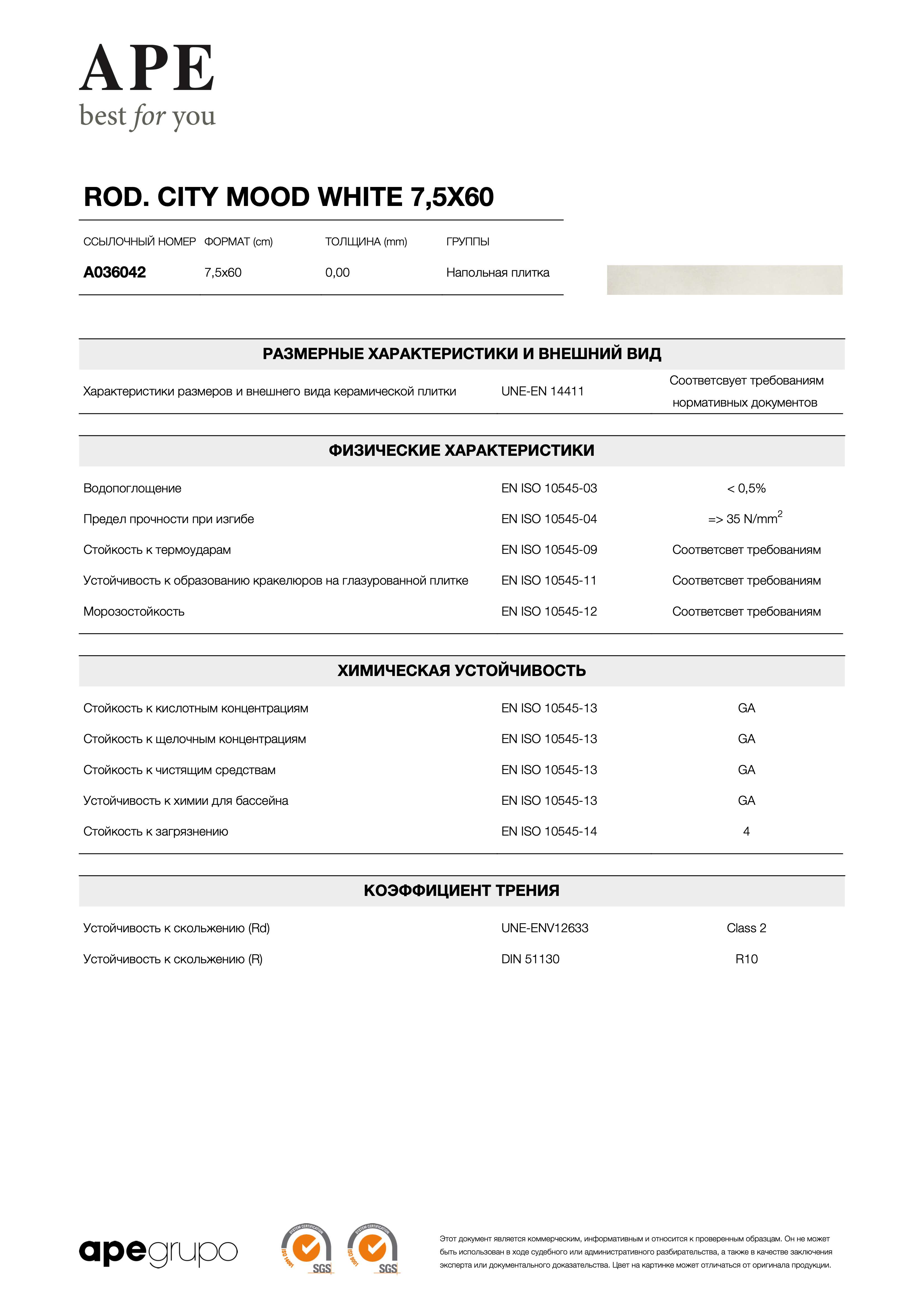 APE
best for you

ROD. CITY MOOD WHITE 7,5X60

| ССЫЛОЧНЫЙ НОМЕР | ФОРМАТ (cm) | ТОЛЩИНА (mm) | ГРУППЫ |
|---|---|---|---|
| A036042 | 7,5x60 | 0,00 | Напольная плитка |

РАЗМЕРНЫЕ ХАРАКТЕРИСТИКИ И ВНЕШНИЙ ВИД

| Характеристики размеров и внешнего вида керамической плитки | UNE-EN 14411 | Соответсвует требованиям нормативных документов |
|---|---|---|

ФИЗИЧЕСКИЕ ХАРАКТЕРИСТИКИ

| Водопоглощение | EN ISO 10545-03 | < 0,5% |
|---|---|---|
| Предел прочности при изгибе | EN ISO 10545-04 | => 35 N/mm$^2$ |
| Стойкость к термоударам | EN ISO 10545-09 | Соответсвет требованиям |
| Устойчивость к образованию кракелюров на глазурованной плитке | EN ISO 10545-11 | Соответсвет требованиям |
| Морозостойкость | EN ISO 10545-12 | Соответсвет требованиям |

ХИМИЧЕСКАЯ УСТОЙЧИВОСТЬ

| Стойкость к кислотным концентрациям | EN ISO 10545-13 | GA |
|---|---|---|
| Стойкость к щелочным концентрациям | EN ISO 10545-13 | GA |
| Стойкость к чистящим средствам | EN ISO 10545-13 | GA |
| Устойчивость к химии для бассейна | EN ISO 10545-13 | GA |
| Стойкость к загрязнению | EN ISO 10545-14 | 4 |

КОЭФФИЦИЕНТ ТРЕНИЯ

| Устойчивость к скольжению (Rd) | UNE-ENV12633 | Class 2 |
|---|---|---|
| Устойчивость к скольжению (R) | DIN 51130 | R10 |

apegrupo

SYSTEM CERTIFICATION ISO 14001 SGS
SYSTEM CERTIFICATION ISO 9001 SGS

Этот документ является коммерческим, информативным и относится к проверенным образцам. Он не может быть использован в ходе судебного или административного разбирательства, а также в качестве заключения эксперта или документального доказательства. Цвет на картинке может отличаться от оригинала продукции.